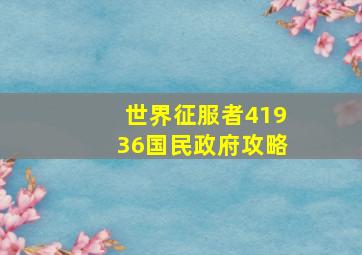 世界征服者419
36国民政府攻略